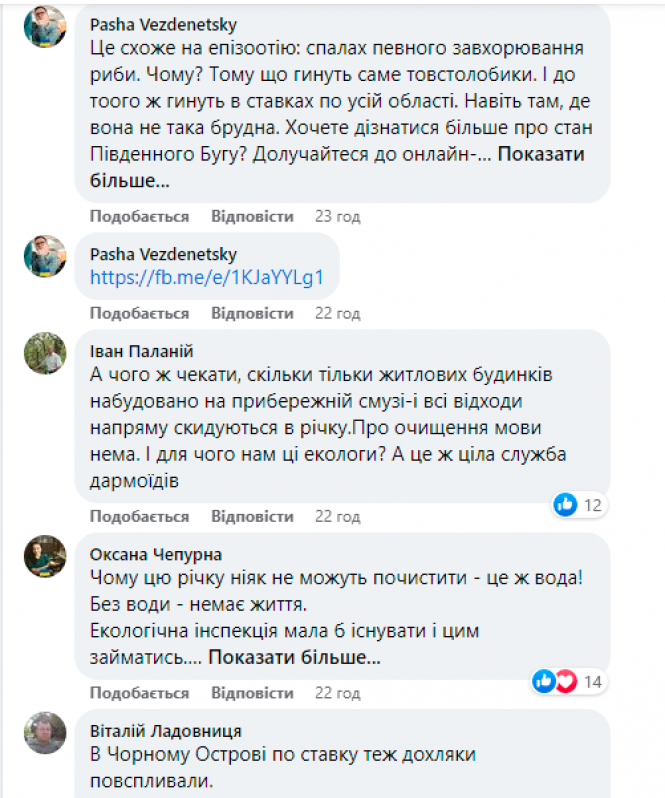 Pasha Vezdenetsky
Це схоже на епізоотію: спалах певного завхорювання риби. Чому? Тому що гинуть саме товстолобики. І до тоого ж гинуть в ставках по усій області. Навіть там, де вона не така брудна. Хочете дізнатися більше про стан Південного Бугу? Долучайтеся до онлайн-... Показати більше...

Подобається Відповісти 23 год

Pasha Vezdenetsky
https://fb.me/e/1KJaYYLg1

Подобається Відповісти 22 год

Іван Паланій
А чого ж чекати, скільки тільки житлових будинків набудовано на прибережній смузі-і всі відходи напряму скидуються в річку.Про очищення мови нема. І для чого нам ці екологи? А це ж ціла служба дармоїдів

12

Подобається Відповісти 22 год

Оксана Чепурна
Чому цю річку ніяк не можуть почистити - це ж вода! Без води - немає життя.
Екологічна інспекція мала б існувати і цим займатись.... Показати більше...

14

Подобається Відповісти 22 год

Віталій Ладовниця
В Чорному Острові по ставку теж дохляки повспливали.